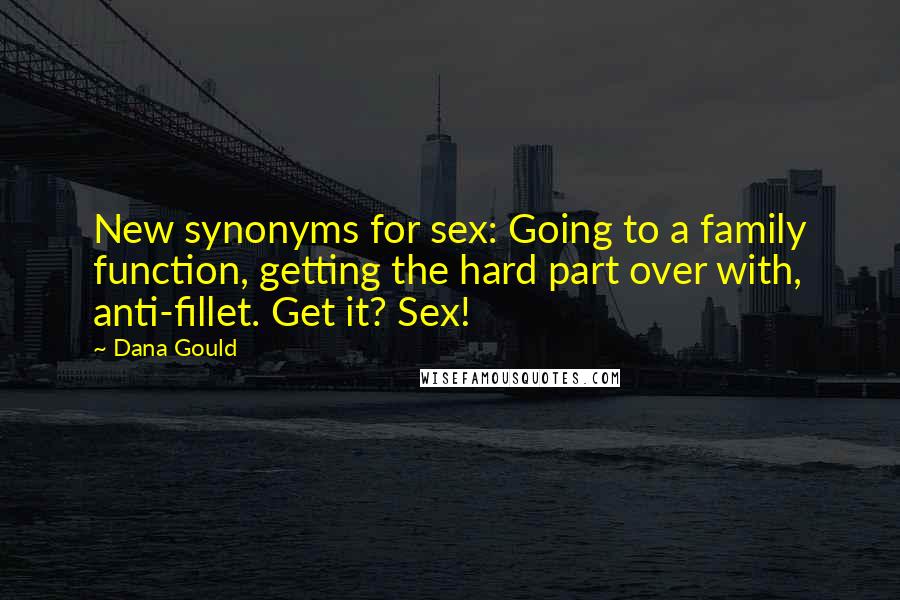 New synonyms for sex: Going to a family function, getting the hard part over with, anti-fillet. Get it? Sex!

~ Dana Gould

WISEFAMOUSQUOTES.COM